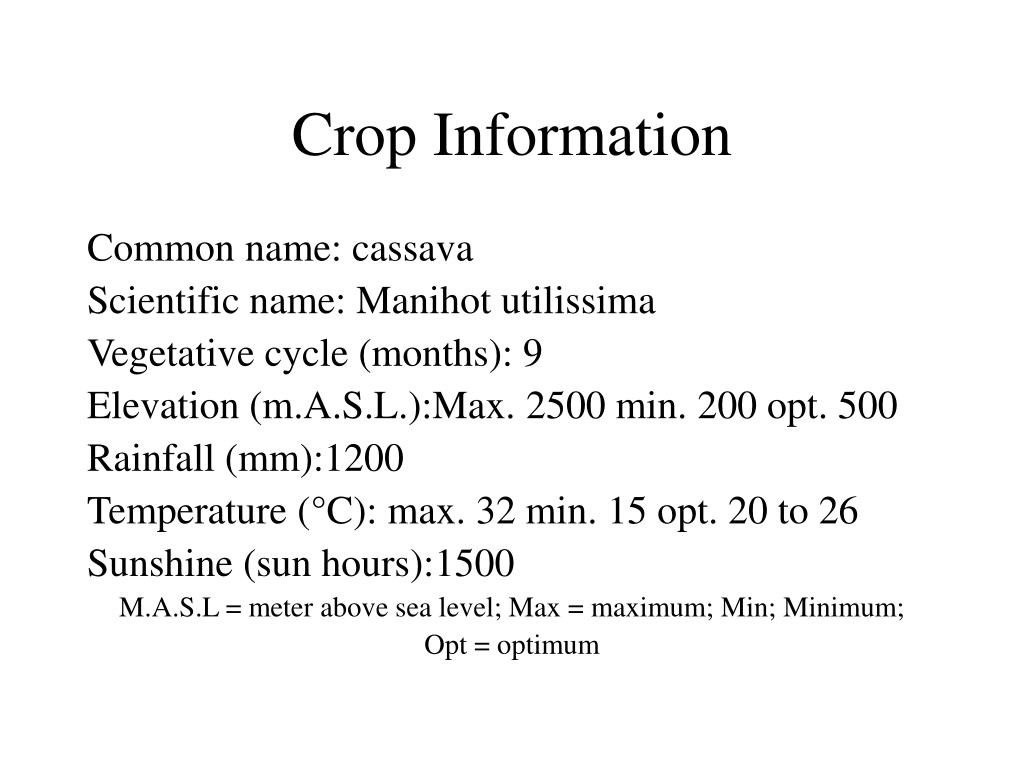 Crop Information

Common name: cassava
Scientific name: Manihot utilissima
Vegetative cycle (months): 9
Elevation (m.A.S.L.):Max. 2500 min. 200 opt. 500
Rainfall (mm):1200
Temperature (°C): max. 32 min. 15 opt. 20 to 26
Sunshine (sun hours):1500

M.A.S.L = meter above sea level; Max = maximum; Min; Minimum; Opt = optimum